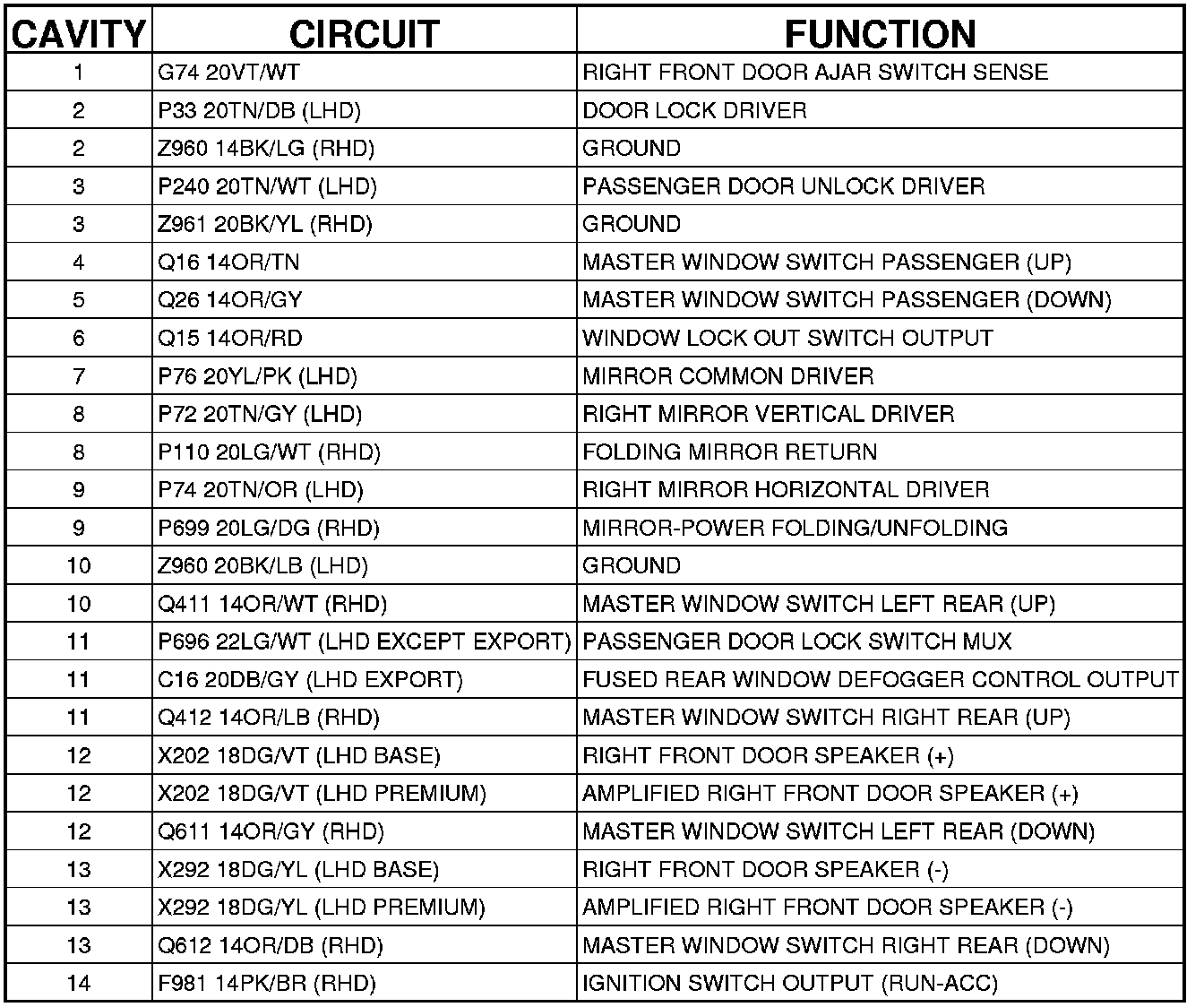 | CAVITY | CIRCUIT | FUNCTION |
|---|---|---|
| 1 | G74 20VT/WT | RIGHT FRONT DOOR AJAR SWITCH SENSE |
| 2 | P33 20TN/DB (LHD) | DOOR LOCK DRIVER |
| 2 | Z960 14BK/LG (RHD) | GROUND |
| 3 | P240 20TN/WT (LHD) | PASSENGER DOOR UNLOCK DRIVER |
| 3 | Z961 20BK/YL (RHD) | GROUND |
| 4 | Q16 14OR/TN | MASTER WINDOW SWITCH PASSENGER (UP) |
| 5 | Q26 14OR/GY | MASTER WINDOW SWITCH PASSENGER (DOWN) |
| 6 | Q15 14OR/RD | WINDOW LOCK OUT SWITCH OUTPUT |
| 7 | P76 20YL/PK (LHD) | MIRROR COMMON DRIVER |
| 8 | P72 20TN/GY (LHD) | RIGHT MIRROR VERTICAL DRIVER |
| 8 | P110 20LG/WT (RHD) | FOLDING MIRROR RETURN |
| 9 | P74 20TN/OR (LHD) | RIGHT MIRROR HORIZONTAL DRIVER |
| 9 | P699 20LG/DG (RHD) | MIRROR-POWER FOLDING/UNFOLDING |
| 10 | Z960 20BK/LB (LHD) | GROUND |
| 10 | Q411 14OR/WT (RHD) | MASTER WINDOW SWITCH LEFT REAR (UP) |
| 11 | P696 22LG/WT (LHD EXCEPT EXPORT) | PASSENGER DOOR LOCK SWITCH MUX |
| 11 | C16 20DB/GY (LHD EXPORT) | FUSED REAR WINDOW DEFOGGER CONTROL OUTPUT |
| 11 | Q412 14OR/LB (RHD) | MASTER WINDOW SWITCH RIGHT REAR (UP) |
| 12 | X202 18DG/VT (LHD BASE) | RIGHT FRONT DOOR SPEAKER (+) |
| 12 | X202 18DG/VT (LHD PREMIUM) | AMPLIFIED RIGHT FRONT DOOR SPEAKER (+) |
| 12 | Q611 14OR/GY (RHD) | MASTER WINDOW SWITCH LEFT REAR (DOWN) |
| 13 | X292 18DG/YL (LHD BASE) | RIGHT FRONT DOOR SPEAKER (-) |
| 13 | X292 18DG/YL (LHD PREMIUM) | AMPLIFIED RIGHT FRONT DOOR SPEAKER (-) |
| 13 | Q612 14OR/DB (RHD) | MASTER WINDOW SWITCH RIGHT REAR (DOWN) |
| 14 | F981 14PK/BR (RHD) | IGNITION SWITCH OUTPUT (RUN-ACC) |